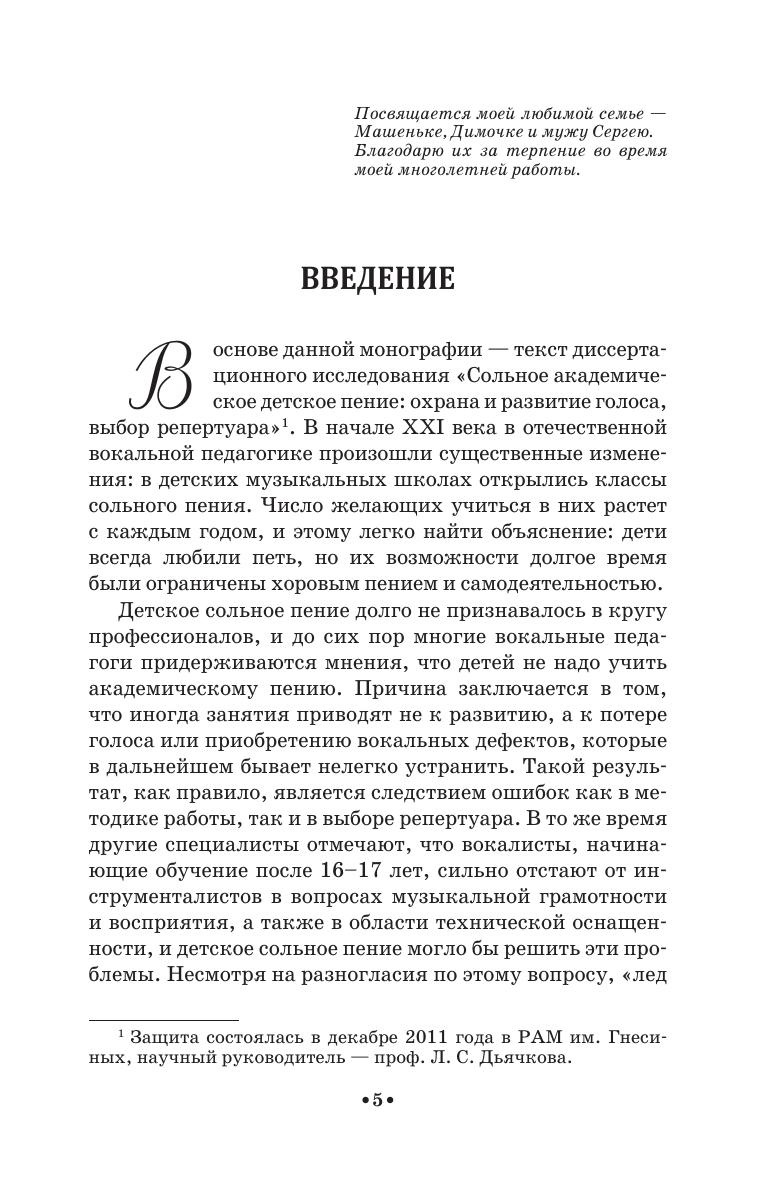 Посвящается моей любимой семье — Машеньке, Димочке и мужу Сергею. Благодарю их за терпение во время моей многолетней работы.

ВВЕДЕНИЕ

В основе данной монографии — текст диссертационного исследования «Сольное академическое детское пение: охрана и развитие голоса, выбор репертуара»$^1$. В начале XXI века в отечественной вокальной педагогике произошли существенные изменения: в детских музыкальных школах открылись классы сольного пения. Число желающих учиться в них растет с каждым годом, и этому легко найти объяснение: дети всегда любили петь, но их возможности долгое время были ограничены хоровым пением и самодеятельностью.

Детское сольное пение долго не признавалось в кругу профессионалов, и до сих пор многие вокальные педагоги придерживаются мнения, что детей не надо учить академическому пению. Причина заключается в том, что иногда занятия приводят не к развитию, а к потере голоса или приобретению вокальных дефектов, которые в дальнейшем бывает нелегко устранить. Такой результат, как правило, является следствием ошибок как в методике работы, так и в выборе репертуара. В то же время другие специалисты отмечают, что вокалисты, начинающие обучение после 16–17 лет, сильно отстают от инструменталистов в вопросах музыкальной грамотности и восприятия, а также в области технической оснащенности, и детское сольное пение могло бы решить эти проблемы. Несмотря на разногласия по этому вопросу, «лед

$^1$ Защита состоялась в декабре 2011 года в РАМ им. Гнесиных, научный руководитель — проф. Л. С. Дьячкова.

•5•